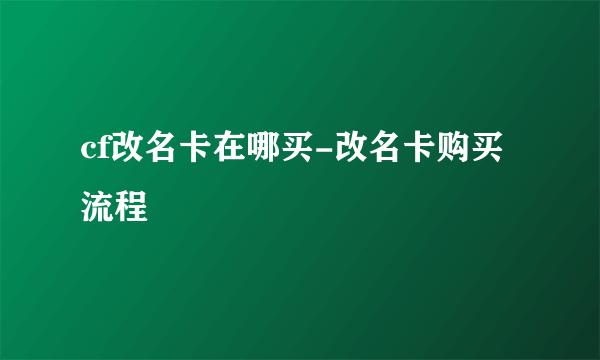 cf改名卡在哪买-改名卡购买流程